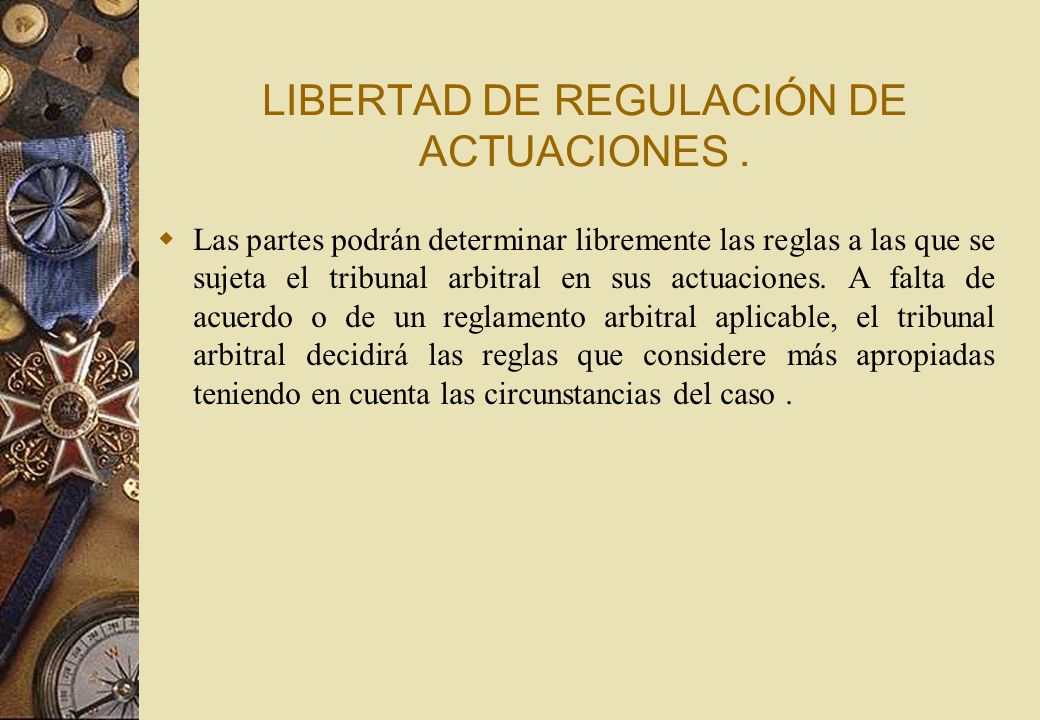 LIBERTAD DE REGULACIÓN DE ACTUACIONES .

Las partes podrán determinar libremente las reglas a las que se sujeta el tribunal arbitral en sus actuaciones. A falta de acuerdo o de un reglamento arbitral aplicable, el tribunal arbitral decidirá las reglas que considere más apropiadas teniendo en cuenta las circunstancias del caso .